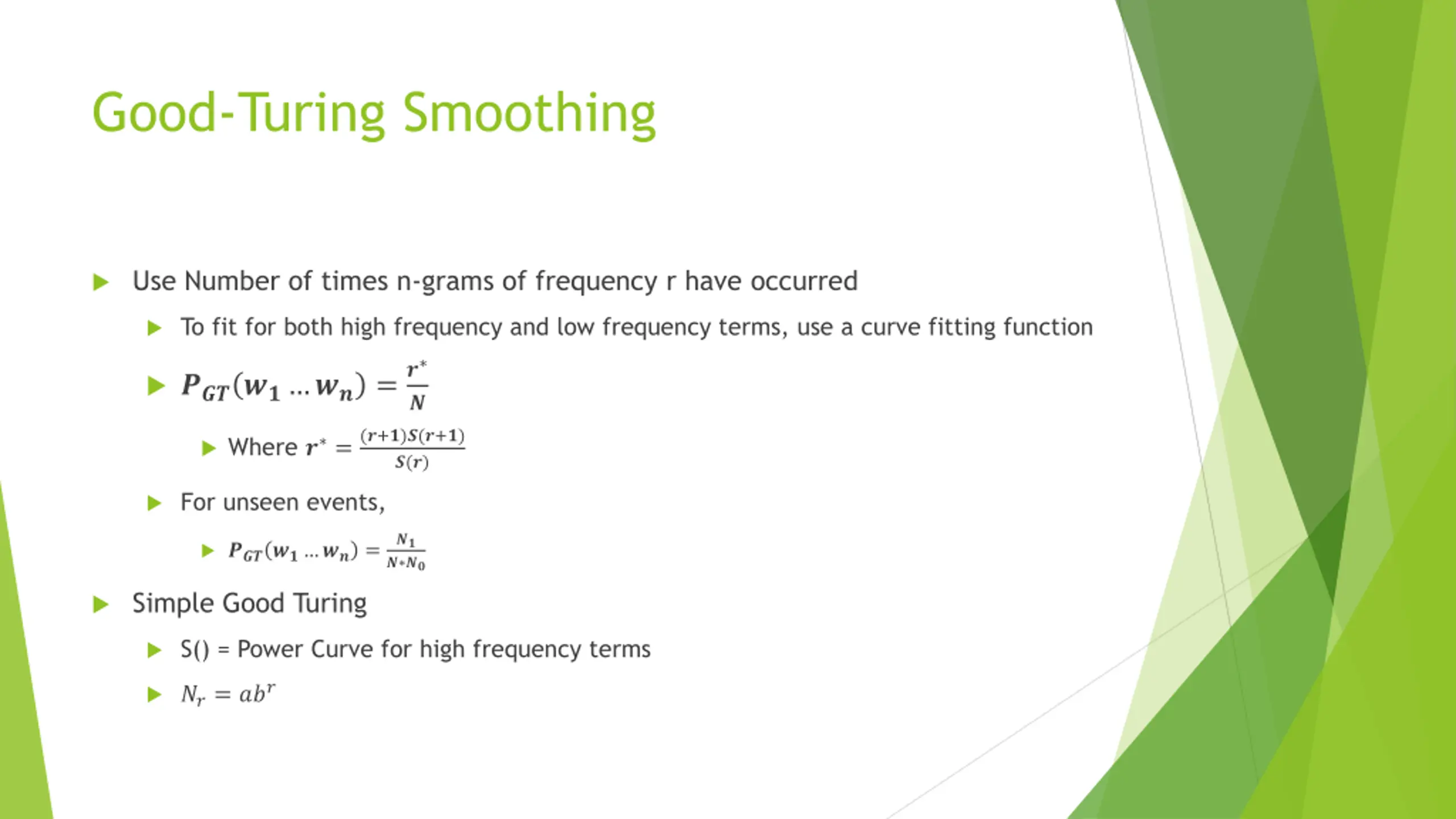 Good-Turing Smoothing

Use Number of times n-grams of frequency r have occurred

To fit for both high frequency and low frequency terms, use a curve fitting function

$P_{GT}(w_1 \ldots w_n) = \frac{r^*}{N}$

Where $r^* = \frac{(r+1)S(r+1)}{S(r)}$

For unseen events,

$P_{GT}(w_1 \ldots w_n) = \frac{N_1}{N*N_0}$

Simple Good Turing

S() = Power Curve for high frequency terms

$N_r = ab^r$